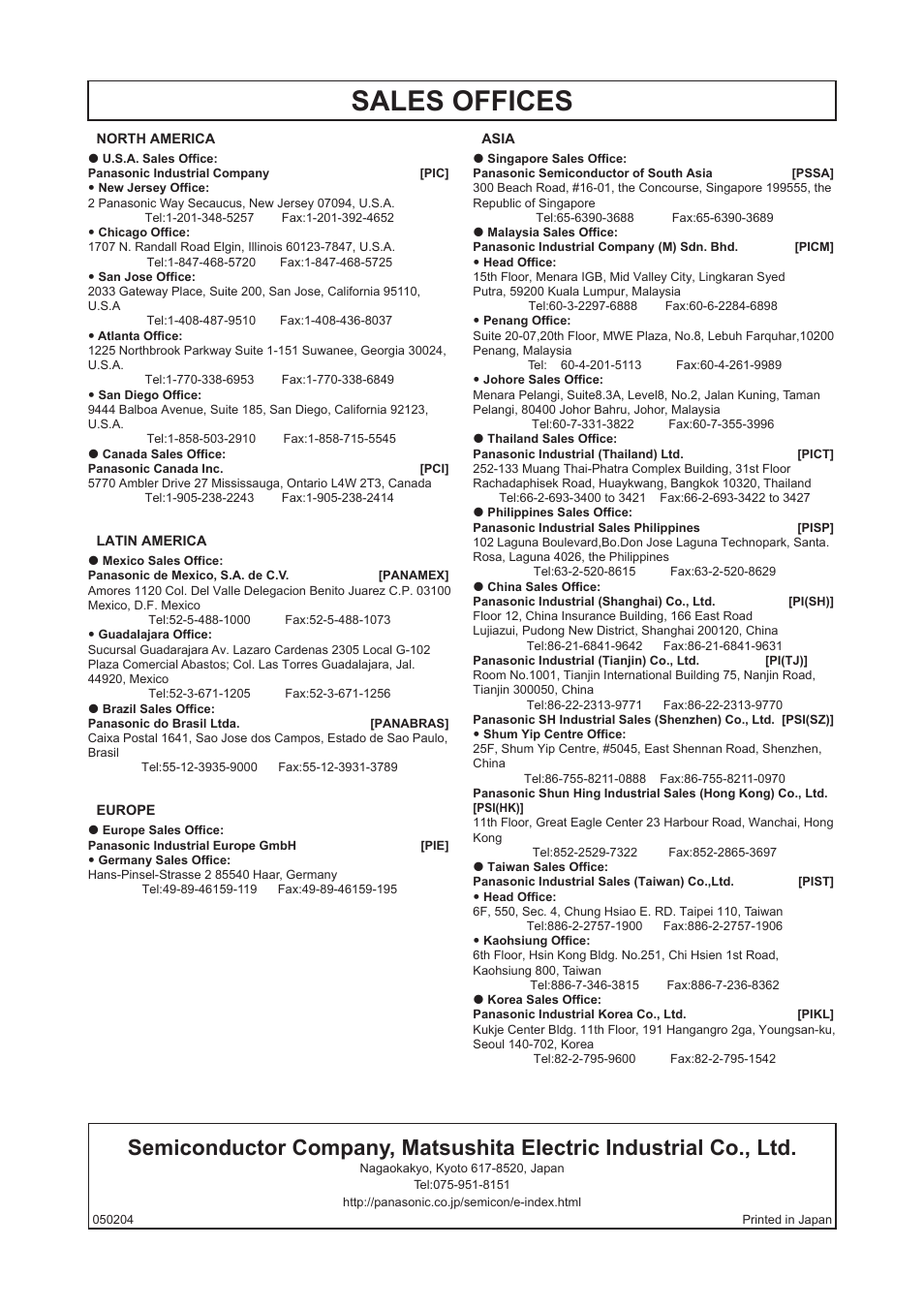 SALES OFFICES

NORTH AMERICA

● U.S.A. Sales Office:
Panasonic Industrial Company [PIC]
• New Jersey Office:
2 Panasonic Way Secaucus, New Jersey 07094, U.S.A.
Tel:1-201-348-5257 Fax:1-201-392-4652
• Chicago Office:
1707 N. Randall Road Elgin, Illinois 60123-7847, U.S.A.
Tel:1-847-468-5720 Fax:1-847-468-5725
• San Jose Office:
2033 Gateway Place, Suite 200, San Jose, California 95110, U.S.A
Tel:1-408-487-9510 Fax:1-408-436-8037
• Atlanta Office:
1225 Northbrook Parkway Suite 1-151 Suwanee, Georgia 30024, U.S.A.
Tel:1-770-338-6953 Fax:1-770-338-6849
• San Diego Office:
9444 Balboa Avenue, Suite 185, San Diego, California 92123, U.S.A.
Tel:1-858-503-2910 Fax:1-858-715-5545
● Canada Sales Office:
Panasonic Canada Inc. [PCI]
5770 Ambler Drive 27 Mississauga, Ontario L4W 2T3, Canada
Tel:1-905-238-2243 Fax:1-905-238-2414

LATIN AMERICA

● Mexico Sales Office:
Panasonic de Mexico, S.A. de C.V. [PANAMEX]
Amores 1120 Col. Del Valle Delegacion Benito Juarez C.P. 03100 Mexico, D.F. Mexico
Tel:52-5-488-1000 Fax:52-5-488-1073
• Guadalajara Office:
Sucursal Guadarajara Av. Lazaro Cardenas 2305 Local G-102 Plaza Comercial Abastos; Col. Las Torres Guadalajara, Jal. 44920, Mexico
Tel:52-3-671-1205 Fax:52-3-671-1256
● Brazil Sales Office:
Panasonic do Brasil Ltda. [PANABRAS]
Caixa Postal 1641, Sao Jose dos Campos, Estado de Sao Paulo, Brasil
Tel:55-12-3935-9000 Fax:55-12-3931-3789

EUROPE

● Europe Sales Office:
Panasonic Industrial Europe GmbH [PIE]
• Germany Sales Office:
Hans-Pinsel-Strasse 2 85540 Haar, Germany
Tel:49-89-46159-119 Fax:49-89-46159-195

ASIA

● Singapore Sales Office:
Panasonic Semiconductor of South Asia [PSSA]
300 Beach Road, #16-01, the Concourse, Singapore 199555, the Republic of Singapore
Tel:65-6390-3688 Fax:65-6390-3689
● Malaysia Sales Office:
Panasonic Industrial Company (M) Sdn. Bhd. [PICM]
• Head Office:
15th Floor, Menara IGB, Mid Valley City, Lingkaran Syed Putra, 59200 Kuala Lumpur, Malaysia
Tel:60-3-2297-6888 Fax:60-6-2284-6898
• Penang Office:
Suite 20-07,20th Floor, MWE Plaza, No.8, Lebuh Farquhar,10200 Penang, Malaysia
Tel: 60-4-201-5113 Fax:60-4-261-9989
• Johore Sales Office:
Menara Pelangi, Suite8.3A, Level8, No.2, Jalan Kuning, Taman Pelangi, 80400 Johor Bahru, Johor, Malaysia
Tel:60-7-331-3822 Fax:60-7-355-3996
● Thailand Sales Office:
Panasonic Industrial (Thailand) Ltd. [PICT]
252-133 Muang Thai-Phatra Complex Building, 31st Floor Rachadaphisek Road, Huaykwang, Bangkok 10320, Thailand
Tel:66-2-693-3400 to 3421 Fax:66-2-693-3422 to 3427
● Philippines Sales Office:
Panasonic Industrial Sales Philippines [PISP]
102 Laguna Boulevard,Bo.Don Jose Laguna Technopark, Santa. Rosa, Laguna 4026, the Philippines
Tel:63-2-520-8615 Fax:63-2-520-8629
● China Sales Office:
Panasonic Industrial (Shanghai) Co., Ltd. [PI(SH)]
Floor 12, China Insurance Building, 166 East Road Lujiazui, Pudong New District, Shanghai 200120, China
Tel:86-21-6841-9642 Fax:86-21-6841-9631
Panasonic Industrial (Tianjin) Co., Ltd. [PI(TJ)]
Room No.1001, Tianjin International Building 75, Nanjin Road, Tianjin 300050, China
Tel:86-22-2313-9771 Fax:86-22-2313-9770
Panasonic SH Industrial Sales (Shenzhen) Co., Ltd. [PSI(SZ)]
• Shum Yip Centre Office:
25F, Shum Yip Centre, #5045, East Shennan Road, Shenzhen, China
Tel:86-755-8211-0888 Fax:86-755-8211-0970
Panasonic Shun Hing Industrial Sales (Hong Kong) Co., Ltd. [PSI(HK)]
11th Floor, Great Eagle Center 23 Harbour Road, Wanchai, Hong Kong
Tel:852-2529-7322 Fax:852-2865-3697
● Taiwan Sales Office:
Panasonic Industrial Sales (Taiwan) Co.,Ltd. [PIST]
• Head Office:
6F, 550, Sec. 4, Chung Hsiao E. RD. Taipei 110, Taiwan
Tel:886-2-2757-1900 Fax:886-2-2757-1906
• Kaohsiung Office:
6th Floor, Hsin Kong Bldg. No.251, Chi Hsien 1st Road, Kaohsiung 800, Taiwan
Tel:886-7-346-3815 Fax:886-7-236-8362
● Korea Sales Office:
Panasonic Industrial Korea Co., Ltd. [PIKL]
Kukje Center Bldg. 11th Floor, 191 Hangangro 2ga, Youngsan-ku, Seoul 140-702, Korea
Tel:82-2-795-9600 Fax:82-2-795-1542

Semiconductor Company, Matsushita Electric Industrial Co., Ltd.
Nagaokakyo, Kyoto 617-8520, Japan
Tel:075-951-8151
http://panasonic.co.jp/semicon/e-index.html
050204
Printed in Japan